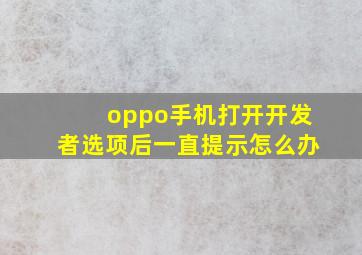 oppo手机打开开发者选项后一直提示怎么办